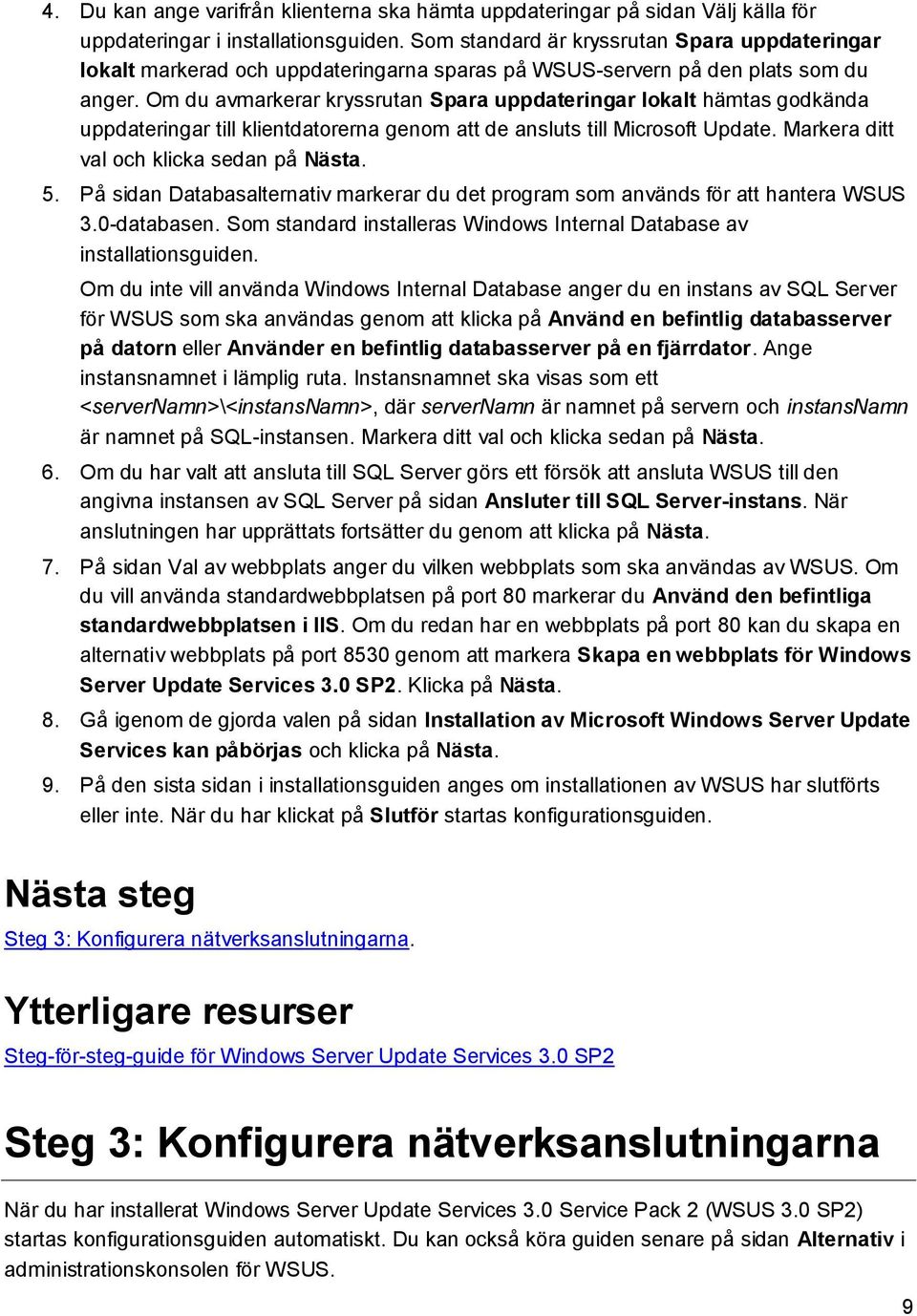 4. Du kan ange varifrån klienterna ska hämta uppdateringar på sidan Välj källa för uppdateringar i installationsguiden. Som standard är kryssrutan Spara uppdateringar lokalt markerad och uppdateringarna sparas på WSUS-servern på den plats som du anger. Om du avmarkerar kryssrutan Spara uppdateringar lokalt hämtas godkända uppdateringar till klientdatorerna genom att de ansluts till Microsoft Update. Markera ditt val och klicka sedan på Nästa.

5. På sidan Databasalternativ markerar du det program som används för att hantera WSUS 3.0-databasen. Som standard installeras Windows Internal Database av installationsguiden.

Om du inte vill använda Windows Internal Database anger du en instans av SQL Server för WSUS som ska användas genom att klicka på Använd en befintlig databasserver på datorn eller Använder en befintlig databasserver på en fjärrdator. Ange instansnamnet i lämplig ruta. Instansnamnet ska visas som ett <serverNamn>\<instansNamn>, där serverNamn är namnet på servern och instansNamn är namnet på SQL-instansen. Markera ditt val och klicka sedan på Nästa.

6. Om du har valt att ansluta till SQL Server görs ett försök att ansluta WSUS till den angivna instansen av SQL Server på sidan Ansluter till SQL Server-instans. När anslutningen har upprättats fortsätter du genom att klicka på Nästa.

7. På sidan Val av webbplats anger du vilken webbplats som ska användas av WSUS. Om du vill använda standardwebbplatsen på port 80 markerar du Använd den befintliga standardwebbplatsen i IIS. Om du redan har en webbplats på port 80 kan du skapa en alternativ webbplats på port 8530 genom att markera Skapa en webbplats för Windows Server Update Services 3.0 SP2. Klicka på Nästa.

8. Gå igenom de gjorda valen på sidan Installation av Microsoft Windows Server Update Services kan påbörjas och klicka på Nästa.

9. På den sista sidan i installationsguiden anges om installationen av WSUS har slutförts eller inte. När du har klickat på Slutför startas konfigurationsguiden.

Nästa steg

Steg 3: Konfigurera nätverksanslutningarna.

Ytterligare resurser

Steg-för-steg-guide för Windows Server Update Services 3.0 SP2

Steg 3: Konfigurera nätverksanslutningarna

När du har installerat Windows Server Update Services 3.0 Service Pack 2 (WSUS 3.0 SP2) startas konfigurationsguiden automatiskt. Du kan också köra guiden senare på sidan Alternativ i administrationskonsolen för WSUS.

9